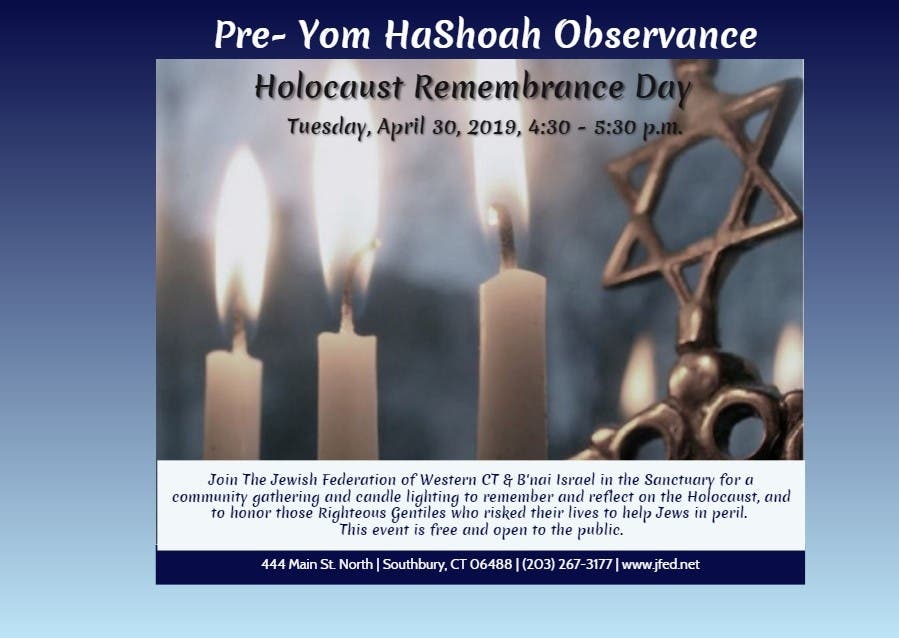 Pre- Yom HaShoah Observance

Holocaust Remembrance Day

Tuesday, April 30, 2019, 4:30 - 5:30 p.m.

Join The Jewish Federation of Western CT & B'nai Israel in the Sanctuary for a community gathering and candle lighting to remember and reflect on the Holocaust, and to honor those Righteous Gentiles who risked their lives to help Jews in peril. This event is free and open to the public.

444 Main St. North | Southbury, CT 06488 | (203) 267-3177 | www.jfed.net